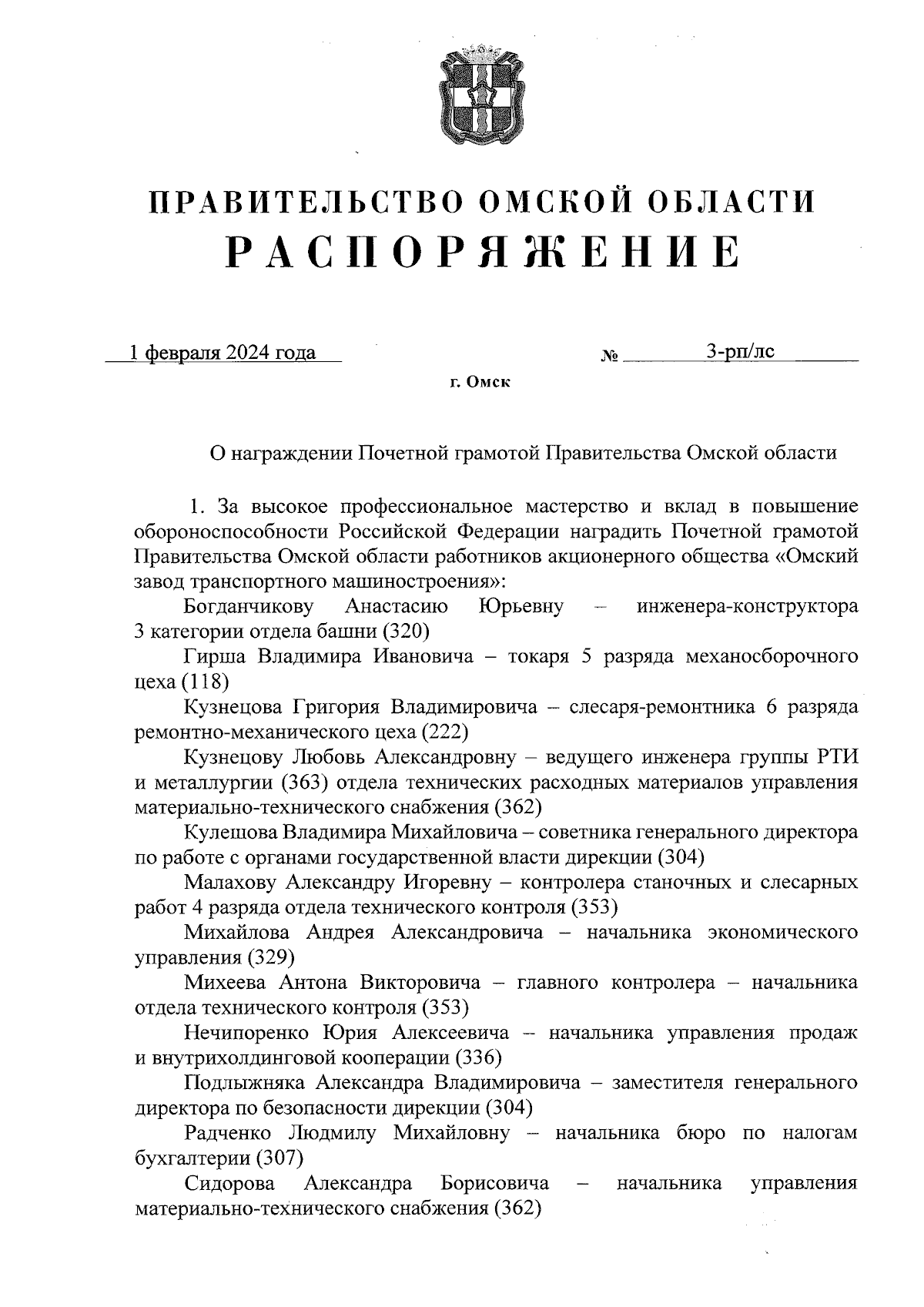 ПРАВИТЕЛЬСТВО ОМСКОЙ ОБЛАСТИ
РАСПОРЯЖЕНИЕ

1 февраля 2024 года № 3-рп/лс

г. Омск

О награждении Почетной грамотой Правительства Омской области

1. За высокое профессиональное мастерство и вклад в повышение обороноспособности Российской Федерации наградить Почетной грамотой Правительства Омской области работников акционерного общества «Омский завод транспортного машиностроения»:

Богданчикову Анастасию Юрьевну – инженера-конструктора 3 категории отдела башни (320)

Гирша Владимира Ивановича – токаря 5 разряда механосборочного цеха (118)

Кузнецова Григория Владимировича – слесаря-ремонтника 6 разряда ремонтно-механического цеха (222)

Кузнецову Любовь Александровну – ведущего инженера группы РТИ и металлургии (363) отдела технических расходных материалов управления материально-технического снабжения (362)

Кулешова Владимира Михайловича – советника генерального директора по работе с органами государственной власти дирекции (304)

Малахову Александру Игоревну – контролера станочных и слесарных работ 4 разряда отдела технического контроля (353)

Михайлова Андрея Александровича – начальника экономического управления (329)

Михеева Антона Викторовича – главного контролера – начальника отдела технического контроля (353)

Нечипоренко Юрия Алексеевича – начальника управления продаж и внутрихолдинговой кооперации (336)

Подлыжняка Александра Владимировича – заместителя генерального директора по безопасности дирекции (304)

Радченко Людмилу Михайловну – начальника бюро по налогам бухгалтерии (307)

Сидорова Александра Борисовича – начальника управления материально-технического снабжения (362)